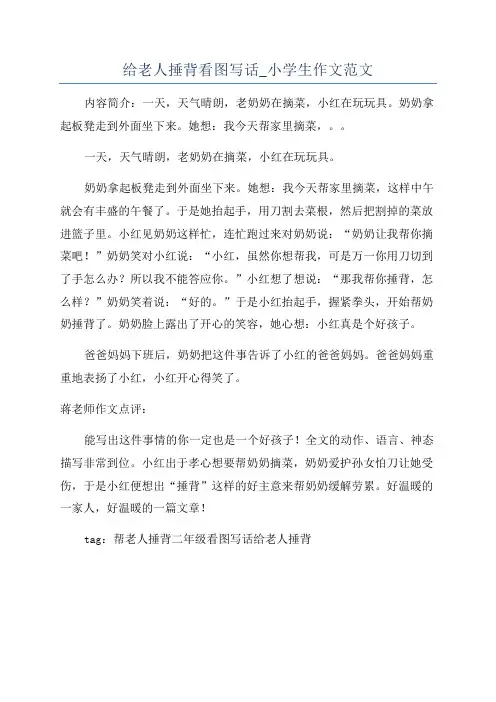 给老人捶背看图写话_小学生作文范文

内容简介：一天，天气晴朗，老奶奶在摘菜，小红在玩玩具。奶奶拿起板凳走到外面坐下来。她想：我今天帮家里摘菜，。。

一天，天气晴朗，老奶奶在摘菜，小红在玩玩具。

奶奶拿起板凳走到外面坐下来。她想：我今天帮家里摘菜，这样中午就会有丰盛的午餐了。于是她抬起手，用刀割去菜根，然后把割掉的菜放进篮子里。小红见奶奶这样忙，连忙跑过来对奶奶说：“奶奶让我帮你摘菜吧！”奶奶笑对小红说：“小红，虽然你想帮我，可是万一你用刀切到了手怎么办？所以我不能答应你。”小红想了想说：“那我帮你捶背，怎么样？”奶奶笑着说：“好的。”于是小红抬起手，握紧拳头，开始帮奶奶捶背了。奶奶脸上露出了开心的笑容，她心想：小红真是个好孩子。

爸爸妈妈下班后，奶奶把这件事告诉了小红的爸爸妈妈。爸爸妈妈重重地表扬了小红，小红开心得笑了。

蒋老师作文点评：

能写出这件事情的你一定也是一个好孩子！全文的动作、语言、神态描写非常到位。小红出于孝心想要帮奶奶摘菜，奶奶爱护孙女怕刀让她受伤，于是小红便想出“捶背”这样的好主意来帮奶奶缓解劳累。好温暖的一家人，好温暖的一篇文章！

tag：帮老人捶背二年级看图写话给老人捶背